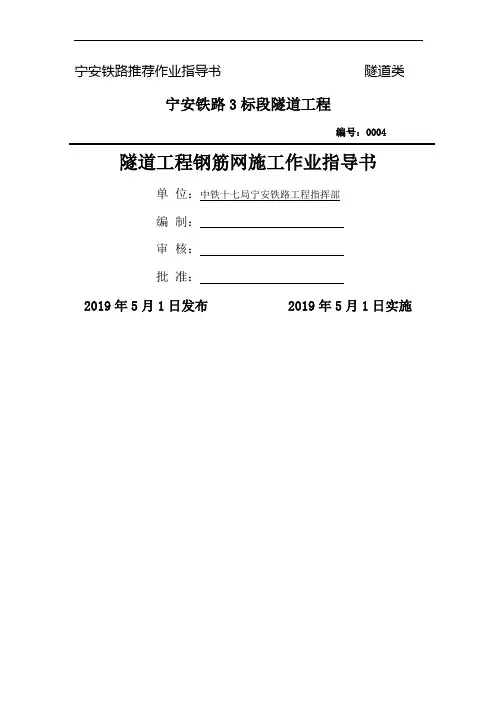 宁安铁路推荐作业指导书 隧道类

宁安铁路3标段隧道工程

编号：0004

隧道工程钢筋网施工作业指导书

单 位：中铁十七局宁安铁路工程指挥部

编 制：____

审 核：____

批 准：____

2019年5月1日发布 2019年5月1日实施